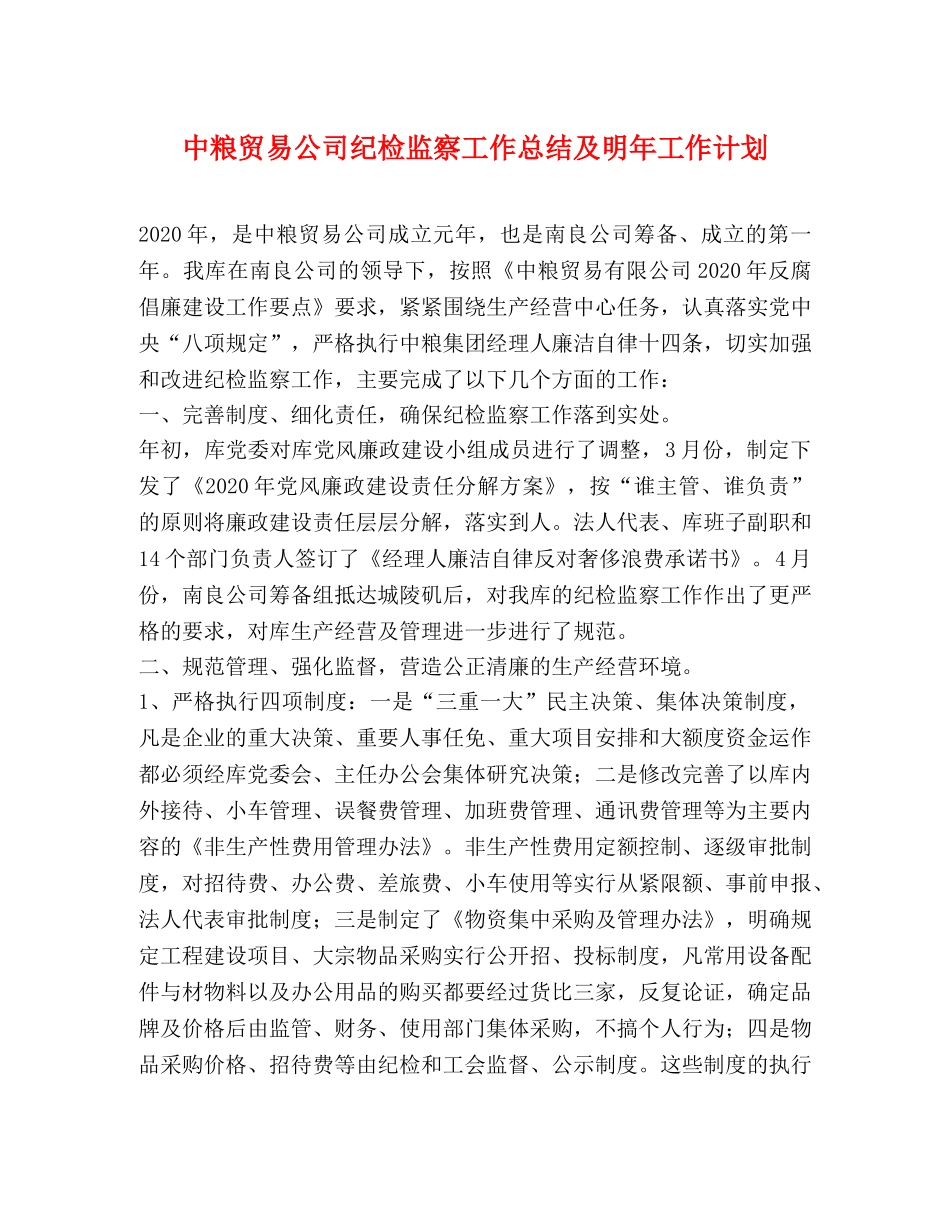 中粮贸易公司纪检监察工作总结及明年工作计划

2020年，是中粮贸易公司成立元年，也是南良公司筹备、成立的第一年。我库在南良公司的领导下，按照《中粮贸易有限公司2020年反腐倡廉建设工作要点》要求，紧紧围绕生产经营中心任务，认真落实党中央“八项规定”，严格执行中粮集团经理人廉洁自律十四条，切实加强和改进纪检监察工作，主要完成了以下几个方面的工作：
一、完善制度、细化责任，确保纪检监察工作落到实处。
年初，库党委对库党风廉政建设小组成员进行了调整，3月份，制定下发了《2020年党风廉政建设责任分解方案》，按“谁主管、谁负责”的原则将廉政建设责任层层分解，落实到人。法人代表、库班子副职和14个部门负责人签订了《经理人廉洁自律反对奢侈浪费承诺书》。4月份，南良公司筹备组抵达城陵矶后，对我库的纪检监察工作作出了更严格的要求，对库生产经营及管理进一步进行了规范。
二、规范管理、强化监督，营造公正清廉的生产经营环境。
1、严格执行四项制度：一是“三重一大”民主决策、集体决策制度，凡是企业的重大决策、重要人事任免、重大项目安排和大额度资金运作都必须经库党委会、主任办公会集体研究决策；二是修改完善了以库内外接待、小车管理、误餐费管理、加班费管理、通讯费管理等为主要内容的《非生产性费用管理办法》。非生产性费用定额控制、逐级审批制度，对招待费、办公费、差旅费、小车使用等实行从紧限额、事前申报、法人代表审批制度；三是制定了《物资集中采购及管理办法》，明确规定工程建设项目、大宗物品采购实行公开招、投标制度，凡常用设备配件与材物料以及办公用品的购买都要经过货比三家，反复论证，确定品牌及价格后由监管、财务、使用部门集体采购，不搞个人行为；四是物品采购价格、招待费等由纪检和工会监督、公示制度。这些制度的执行